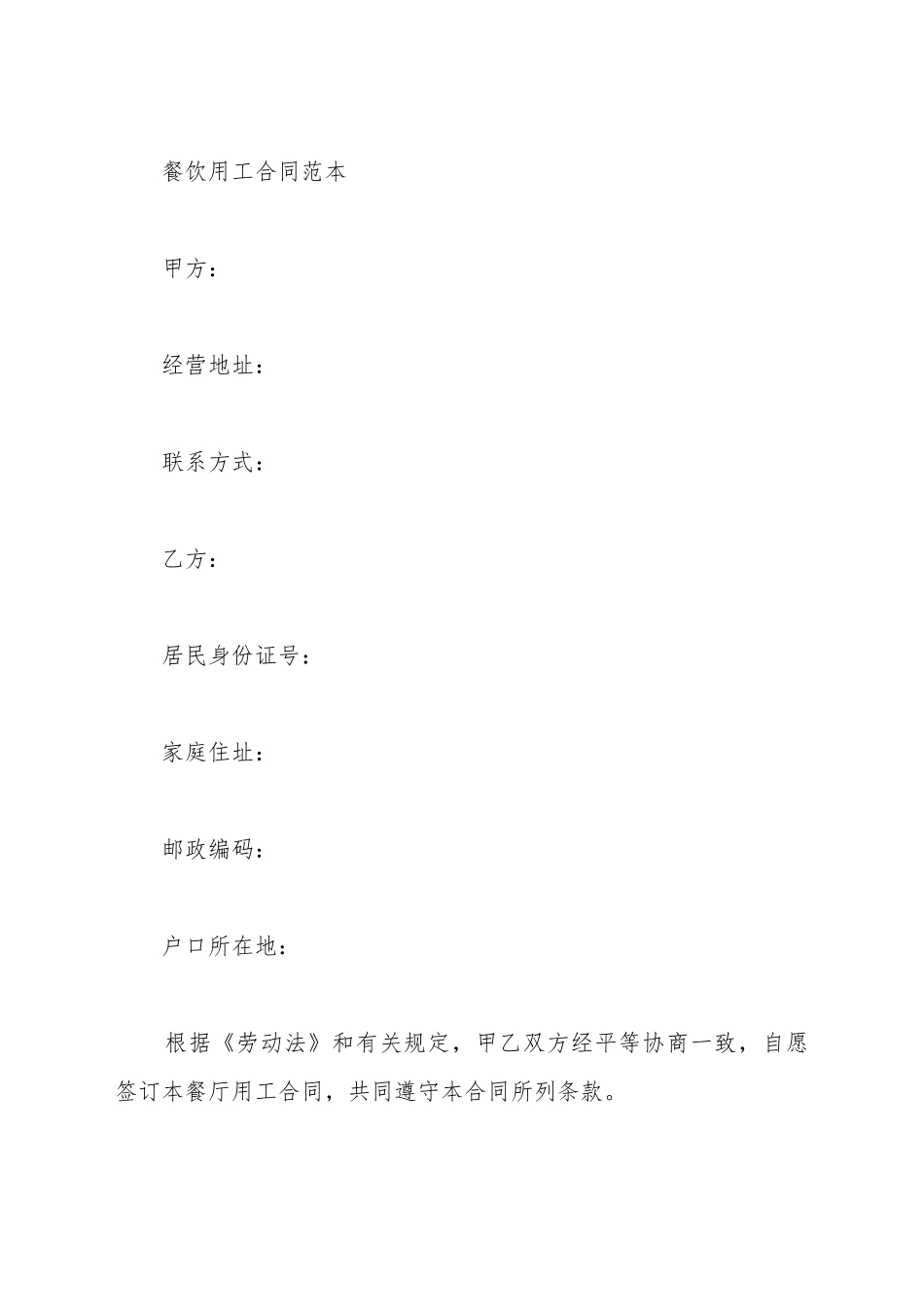 餐饮用工合同范本

甲方：

经营地址：

联系方式：

乙方：

居民身份证号：

家庭住址：

邮政编码：

户口所在地：

根据《劳动法》和有关规定，甲乙双方经平等协商一致，自愿签订本餐厅用工合同，共同遵守本合同所列条款。